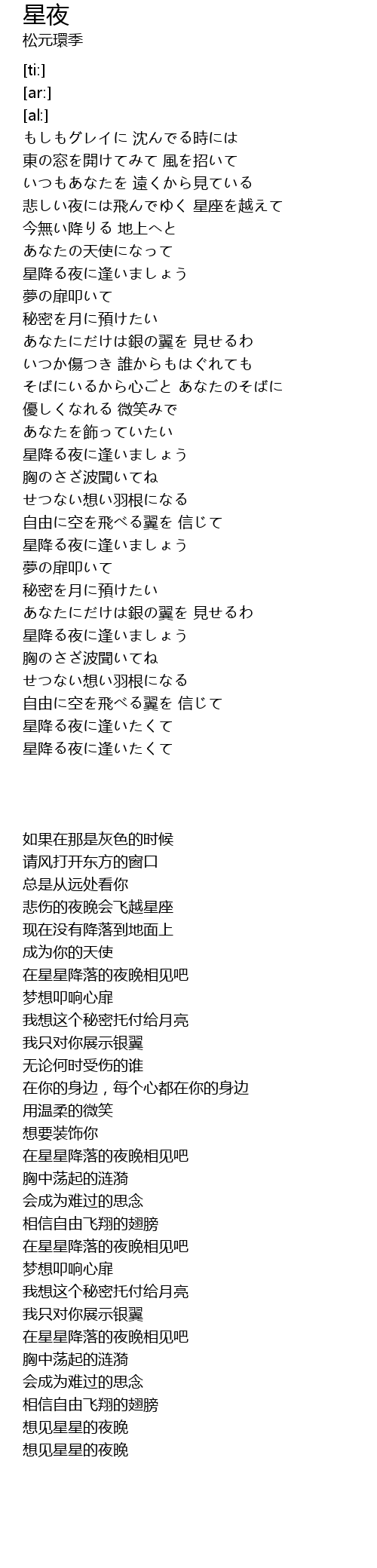 星夜
松元環季

[ti:]
[ar:]
[al:]
もしもグレイに 沈んでる時には
東の窓を開けてみて 風を招いて
いつもあなたを 遠くから見ている
悲しい夜には飛んでゆく 星座を越えて
今無い降りる 地上へと
あなたの天使になって
星降る夜に逢いましょう
夢の扉叩いて
秘密を月に預けたい
あなたにだけは銀の翼を 見せるわ
いつか傷つき 誰からもはぐれても
そばにいるから心ごと あなたのそばに
優しくなれる 微笑みで
あなたを飾っていたい
星降る夜に逢いましょう
胸のさざ波聞いてね
せつない想い羽根になる
自由に空を飛べる翼を 信じて
星降る夜に逢いましょう
夢の扉叩いて
秘密を月に預けたい
あなたにだけは銀の翼を 見せるわ
星降る夜に逢いましょう
胸のさざ波聞いてね
せつない想い羽根になる
自由に空を飛べる翼を 信じて
星降る夜に逢いたくて
星降る夜に逢いたくて

如果在那是灰色的时候
请风打开东方的窗口
总是从远处看你
悲伤的夜晚会飞越星座
现在没有降落到地面上
成为你的天使
在星星降落的夜晚相见吧
梦想叩响心扉
我想这个秘密托付给月亮
我只对你展示银翼
无论何时受伤的谁
在你的身边，每个心都在你的身边
用温柔的微笑
想要装饰你
在星星降落的夜晚相见吧
胸中荡起的涟漪
会成为难过的思念
相信自由飞翔的翅膀
在星星降落的夜晚相见吧
梦想叩响心扉
我想这个秘密托付给月亮
我只对你展示银翼
在星星降落的夜晚相见吧
胸中荡起的涟漪
会成为难过的思念
相信自由飞翔的翅膀
想见星星的夜晚
想见星星的夜晚